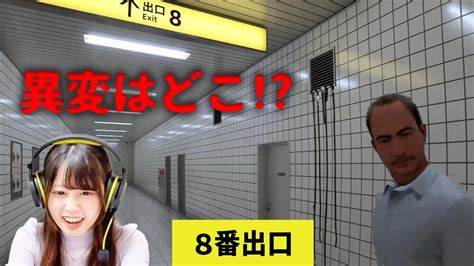 出口 Exit 8

異変はどこ!?

8番出口